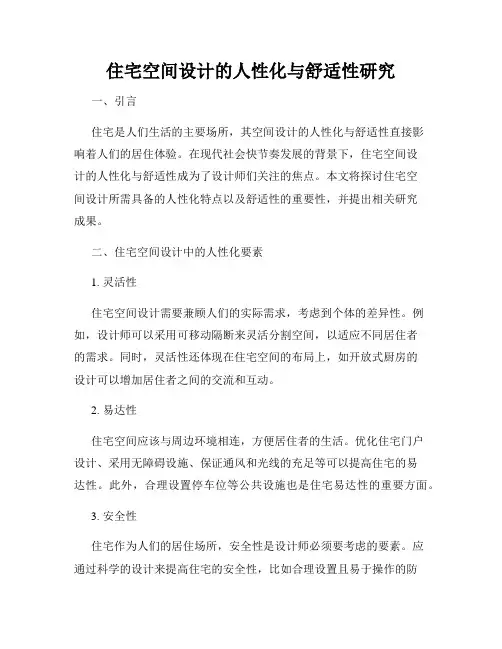 住宅空间设计的人性化与舒适性研究

一、引言

住宅是人们生活的主要场所，其空间设计的人性化与舒适性直接影响着人们的居住体验。在现代社会快节奏发展的背景下，住宅空间设计的人性化与舒适性成为了设计师们关注的焦点。本文将探讨住宅空间设计所需具备的人性化特点以及舒适性的重要性，并提出相关研究成果。

二、住宅空间设计中的人性化要素

1. 灵活性

住宅空间设计需要兼顾人们的实际需求，考虑到个体的差异性。例如，设计师可以采用可移动隔断来灵活分割空间，以适应不同居住者的需求。同时，灵活性还体现在住宅空间的布局上，如开放式厨房的设计可以增加居住者之间的交流和互动。

2. 易达性

住宅空间应该与周边环境相连，方便居住者的生活。优化住宅门户设计、采用无障碍设施、保证通风和光线的充足等可以提高住宅的易达性。此外，合理设置停车位等公共设施也是住宅易达性的重要方面。

3. 安全性

住宅作为人们的居住场所，安全性是设计师必须要考虑的要素。应通过科学的设计来提高住宅的安全性，比如合理设置且易于操作的防